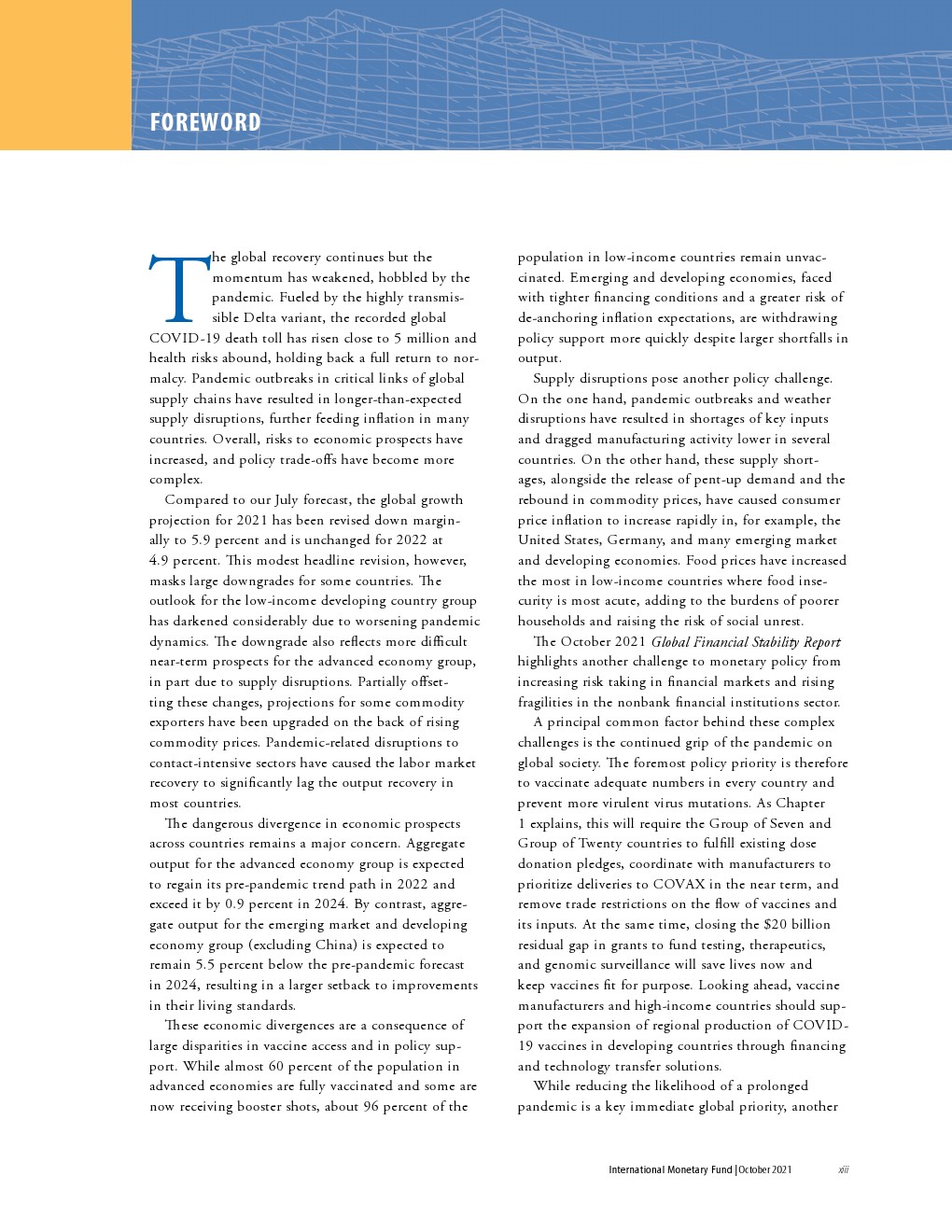 FOREWORD

The global recovery continues but the momentum has weakened, hobbled by the pandemic. Fueled by the highly transmissible Delta variant, the recorded global COVID-19 death toll has risen close to 5 million and health risks abound, holding back a full return to normalcy. Pandemic outbreaks in critical links of global supply chains have resulted in longer-than-expected supply disruptions, further feeding inflation in many countries. Overall, risks to economic prospects have increased, and policy trade-offs have become more complex.

Compared to our July forecast, the global growth projection for 2021 has been revised down marginally to 5.9 percent and is unchanged for 2022 at 4.9 percent. This modest headline revision, however, masks large downgrades for some countries. The outlook for the low-income developing country group has darkened considerably due to worsening pandemic dynamics. The downgrade also reflects more difficult near-term prospects for the advanced economy group, in part due to supply disruptions. Partially offsetting these changes, projections for some commodity exporters have been upgraded on the back of rising commodity prices. Pandemic-related disruptions to contact-intensive sectors have caused the labor market recovery to significantly lag the output recovery in most countries.

The dangerous divergence in economic prospects across countries remains a major concern. Aggregate output for the advanced economy group is expected to regain its pre-pandemic trend path in 2022 and exceed it by 0.9 percent in 2024. By contrast, aggregate output for the emerging market and developing economy group (excluding China) is expected to remain 5.5 percent below the pre-pandemic forecast in 2024, resulting in a larger setback to improvements in their living standards.

These economic divergences are a consequence of large disparities in vaccine access and in policy support. While almost 60 percent of the population in advanced economies are fully vaccinated and some are now receiving booster shots, about 96 percent of the population in low-income countries remain unvaccinated. Emerging and developing economies, faced with tighter financing conditions and a greater risk of de-anchoring inflation expectations, are withdrawing policy support more quickly despite larger shortfalls in output.

Supply disruptions pose another policy challenge. On the one hand, pandemic outbreaks and weather disruptions have resulted in shortages of key inputs and dragged manufacturing activity lower in several countries. On the other hand, these supply shortages, alongside the release of pent-up demand and the rebound in commodity prices, have caused consumer price inflation to increase rapidly in, for example, the United States, Germany, and many emerging market and developing economies. Food prices have increased the most in low-income countries where food insecurity is most acute, adding to the burdens of poorer households and raising the risk of social unrest.

The October 2021 Global Financial Stability Report highlights another challenge to monetary policy from increasing risk taking in financial markets and rising fragilities in the nonbank financial institutions sector.

A principal common factor behind these complex challenges is the continued grip of the pandemic on global society. The foremost policy priority is therefore to vaccinate adequate numbers in every country and prevent more virulent virus mutations. As Chapter 1 explains, this will require the Group of Seven and Group of Twenty countries to fulfill existing dose donation pledges, coordinate with manufacturers to prioritize deliveries to COVAX in the near term, and remove trade restrictions on the flow of vaccines and its inputs. At the same time, closing the $20 billion residual gap in grants to fund testing, therapeutics, and genomic surveillance will save lives now and keep vaccines fit for purpose. Looking ahead, vaccine manufacturers and high-income countries should support the expansion of regional production of COVID-19 vaccines in developing countries through financing and technology transfer solutions.

While reducing the likelihood of a prolonged pandemic is a key immediate global priority, another

International Monetary Fund | October 2021 xiii